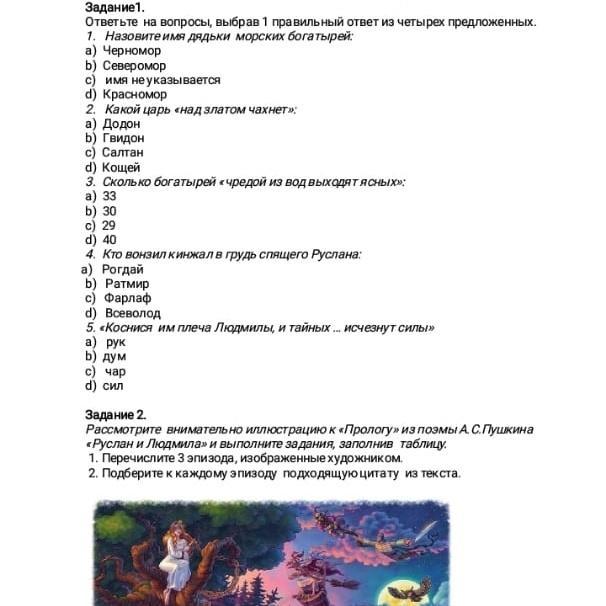 Задание1.
Ответьте на вопросы, выбрав 1 правильный ответ из четырех предложенных.
1. Назовите имя дядьки морских богатырей:
a) Черномор
b) Северомор
c) имя не указывается
d) Красномор
2. Какой царь «над златом чахнет»:
a) Додон
b) Гвидон
c) Салтан
d) Кощей
3. Сколько богатырей «чредой из вод выходят ясных»:
a) 33
b) 30
c) 29
d) 40
4. Кто вонзил кинжал в грудь спящего Руслана:
a) Рогдай
b) Ратмир
c) Фарлаф
d) Всеволод
5. «Коснися им плеча Людмилы, и тайных ... исчезнут силы»
a) рук
b) дум
c) чар
d) сил

Задание 2.
Рассмотрите внимательно иллюстрацию к «Прологу» из поэмы А.С.Пушкина «Руслан и Людмила» и выполните задания, заполнив таблицу.
1. Перечислите 3 эпизода, изображенные художником.
2. Подберите к каждому эпизоду подходящую цитату из текста.